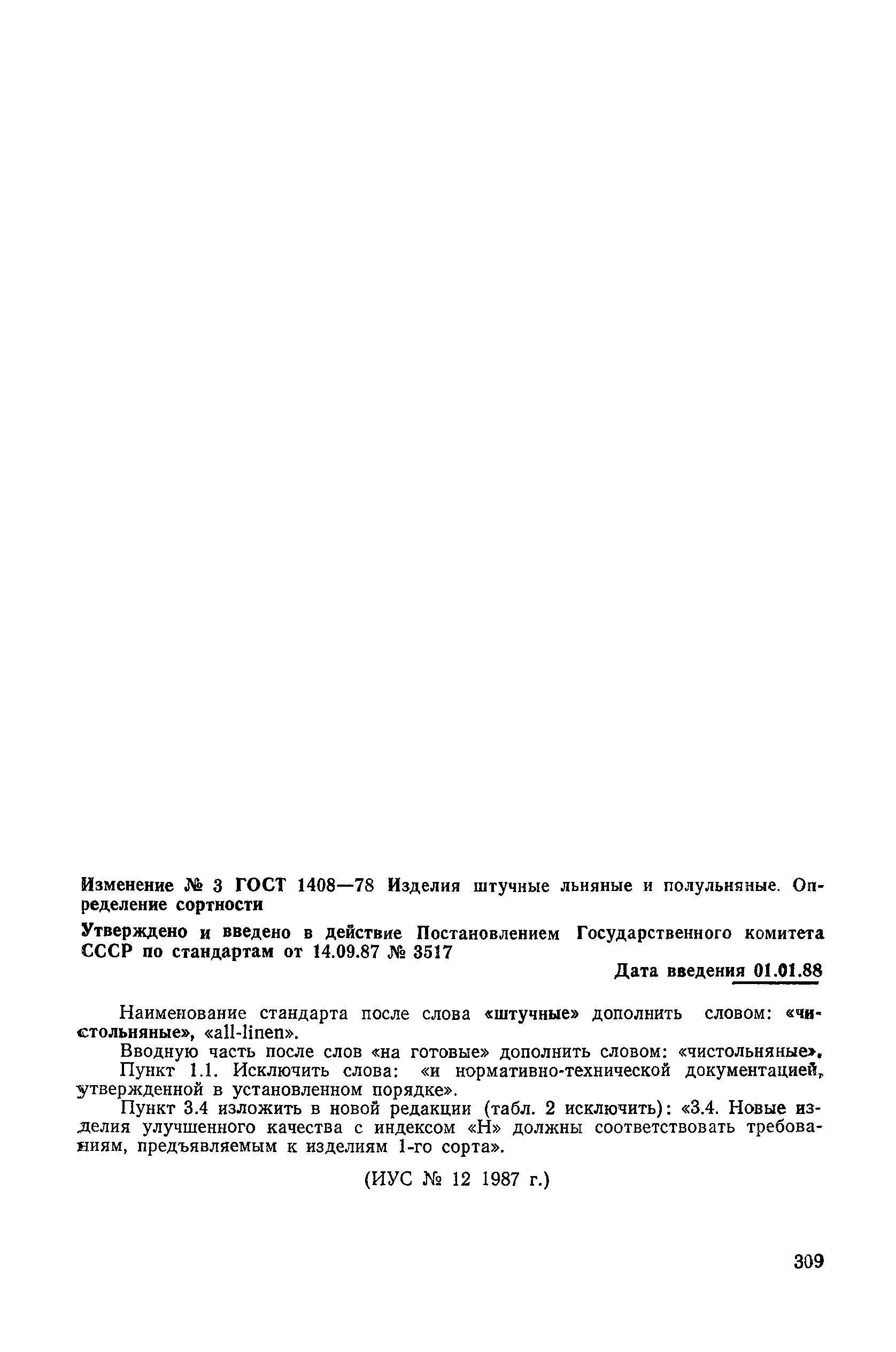 Изменение № 3 ГОСТ 1408—78 Изделия штучные льняные и полульняные. Определение сортности

Утверждено и введено в действие Постановлением Государственного комитета СССР по стандартам от 14.09.87 № 3517

Дата введения 01.01.88

Наименование стандарта после слова «штучные» дополнить словом: «чистольняные», «all-linen».

Вводную часть после слов «на готовые» дополнить словом: «чистольняные».

Пункт 1.1. Исключить слова: «и нормативно-технической документацией, утвержденной в установленном порядке».

Пункт 3.4 изложить в новой редакции (табл. 2 исключить): «3.4. Новые изделия улучшенного качества с индексом «Н» должны соответствовать требованиям, предъявляемым к изделиям 1-го сорта».

(ИУС № 12 1987 г.)

309